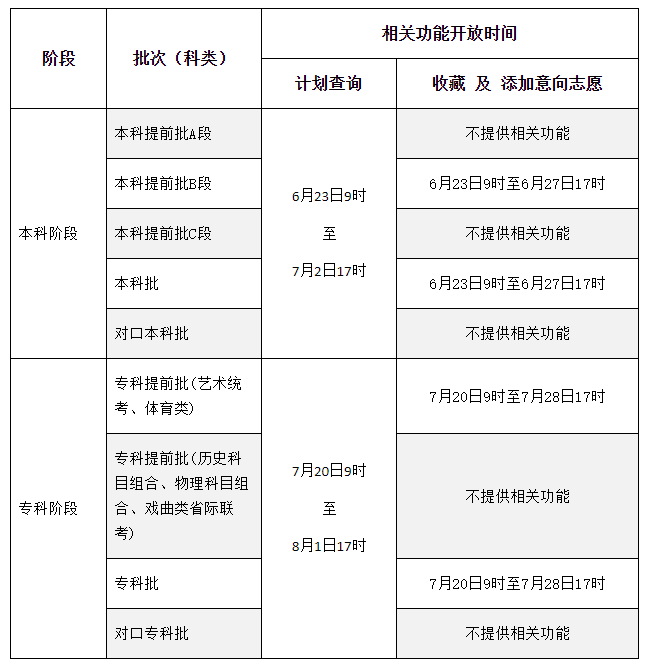 | 阶段 | 批次（科类） | 相关功能开放时间 | |
|---|---|---|---|
| | | 计划查询 | 收藏 及 添加意向志愿 |
| 本科阶段 | 本科提前批A段 | 6月23日9时 至 7月2日17时 | 不提供相关功能 |
| | 本科提前批B段 | | 6月23日9时至6月27日17时 |
| | 本科提前批C段 | | 不提供相关功能 |
| | 本科批 | | 6月23日9时至6月27日17时 |
| | 对口本科批 | | 不提供相关功能 |
| 专科阶段 | 专科提前批(艺术统考、体育类) | 7月20日9时 至 8月1日17时 | 7月20日9时至7月28日17时 |
| | 专科提前批(历史科目组合、物理科目组合、戏曲类省际联考) | | 不提供相关功能 |
| | 专科批 | | 7月20日9时至7月28日17时 |
| | 对口专科批 | | 不提供相关功能 |